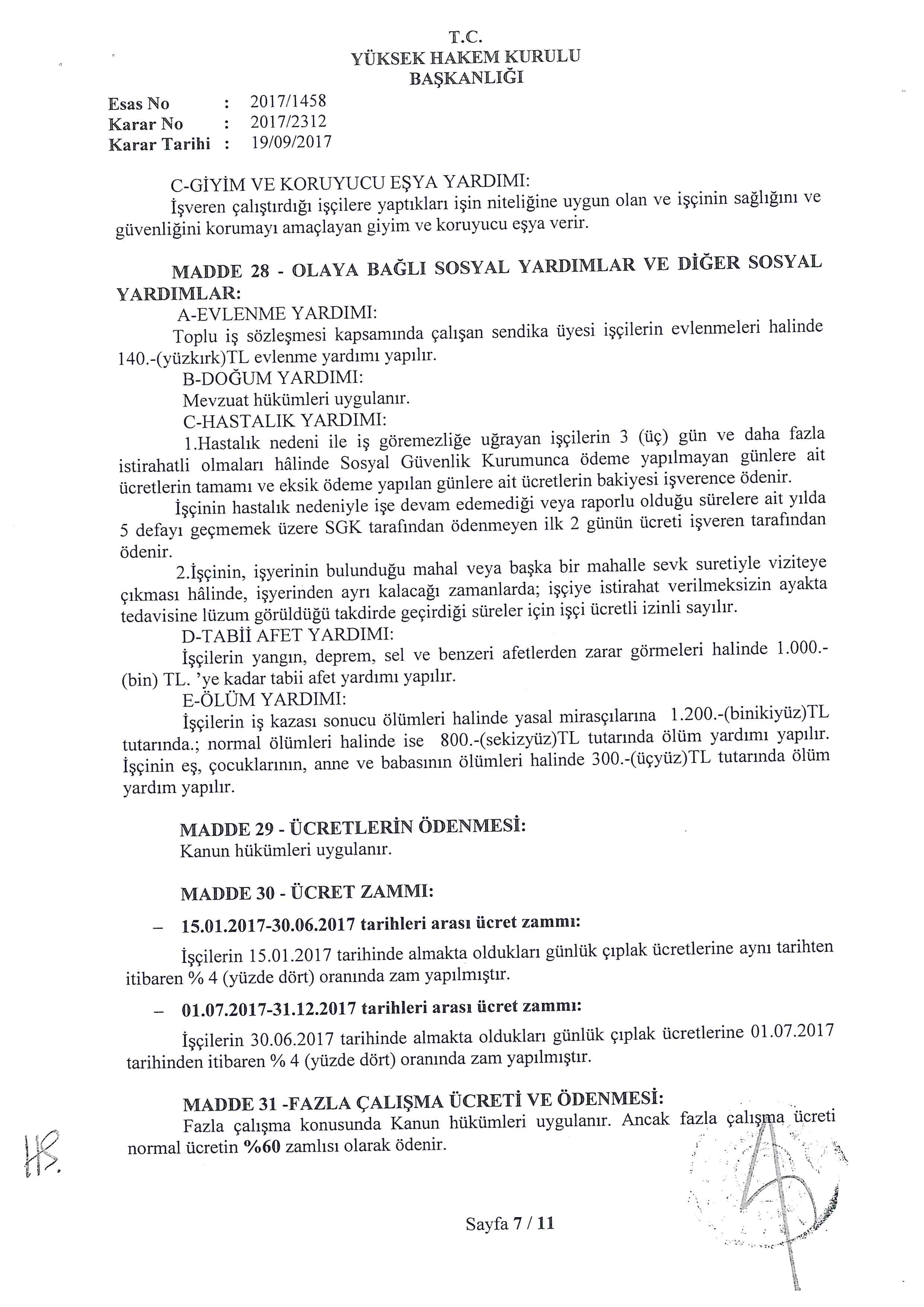 T.C.
YÜKSEK HAKEM KURULU
BAŞKANLIĞI

Esas No : 2017/1458
Karar No : 2017/2312
Karar Tarihi : 19/09/2017

C-GİYİM VE KORUYUCU EŞYA YARDIMI:
İşveren çalıştırdığı işçilere yaptıkları işin niteliğine uygun olan ve işçinin sağlığını ve güvenliğini korumayı amaçlayan giyim ve koruyucu eşya verir.

MADDE 28 - OLAYA BAĞLI SOSYAL YARDIMLAR VE DİĞER SOSYAL YARDIMLAR:
A-EVLENME YARDIMI:
Toplu iş sözleşmesi kapsamında çalışan sendika üyesi işçilerin evlenmeleri halinde 140.-(yüzkırk)TL evlenme yardımı yapılır.
B-DOĞUM YARDIMI:
Mevzuat hükümleri uygulanır.
C-HASTALIK YARDIMI:
1.Hastalık nedeni ile iş göremezliğe uğrayan işçilerin 3 (üç) gün ve daha fazla istirahatli olmaları hâlinde Sosyal Güvenlik Kurumunca ödeme yapılmayan günlere ait ücretlerin tamamı ve eksik ödeme yapılan günlere ait ücretlerin bakiyesi işverence ödenir.
İşçinin hastalık nedeniyle işe devam edemediği veya raporlu olduğu sürelere ait yılda 5 defayı geçmemek üzere SGK tarafından ödenmeyen ilk 2 günün ücreti işveren tarafından ödenir.
2.İşçinin, işyerinin bulunduğu mahal veya başka bir mahalle sevk suretiyle viziteye çıkması hâlinde, işyerinden ayrı kalacağı zamanlarda; işçiye istirahat verilmeksizin ayakta tedavisine lüzum görüldüğü takdirde geçirdiği süreler için işçi ücretli izinli sayılır.
D-TABİİ AFET YARDIMI:
İşçilerin yangın, deprem, sel ve benzeri afetlerden zarar görmeleri halinde 1.000.-(bin) TL. 'ye kadar tabii afet yardımı yapılır.
E-ÖLÜM YARDIMI:
İşçilerin iş kazası sonucu ölümleri halinde yasal mirasçılarına 1.200.-(binikiyüz)TL tutarında.; normal ölümleri halinde ise 800.-(sekizyüz)TL tutarında ölüm yardımı yapılır. İşçinin eş, çocuklarının, anne ve babasının ölümleri halinde 300.-(üçyüz)TL tutarında ölüm yardım yapılır.

MADDE 29 - ÜCRETLERİN ÖDENMESİ:
Kanun hükümleri uygulanır.

MADDE 30 - ÜCRET ZAMMI:
– 15.01.2017-30.06.2017 tarihleri arası ücret zammı:
İşçilerin 15.01.2017 tarihinde almakta oldukları günlük çıplak ücretlerine aynı tarihten itibaren % 4 (yüzde dört) oranında zam yapılmıştır.
– 01.07.2017-31.12.2017 tarihleri arası ücret zammı:
İşçilerin 30.06.2017 tarihinde almakta oldukları günlük çıplak ücretlerine 01.07.2017 tarihinden itibaren % 4 (yüzde dört) oranında zam yapılmıştır.

MADDE 31 -FAZLA ÇALIŞMA ÜCRETİ VE ÖDENMESİ:
Fazla çalışma konusunda Kanun hükümleri uygulanır. Ancak fazla çalışma ücreti normal ücretin %60 zamlısı olarak ödenir.

Sayfa 7 / 11